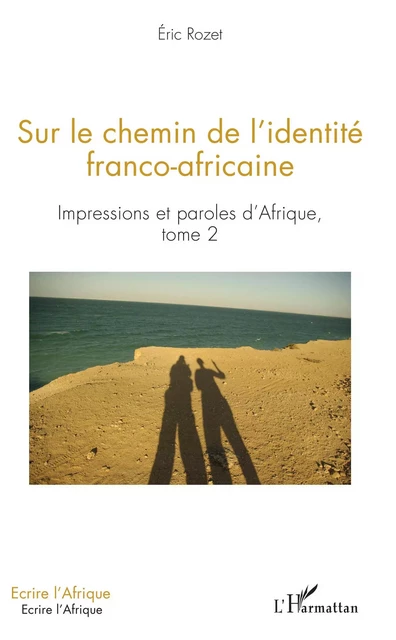 Éric Rozet

Sur le chemin de l'identité franco-africaine

Impressions et paroles d'Afrique, tome 2

Ecrire l'Afrique
Ecrire l'Afrique

L'Harmattan